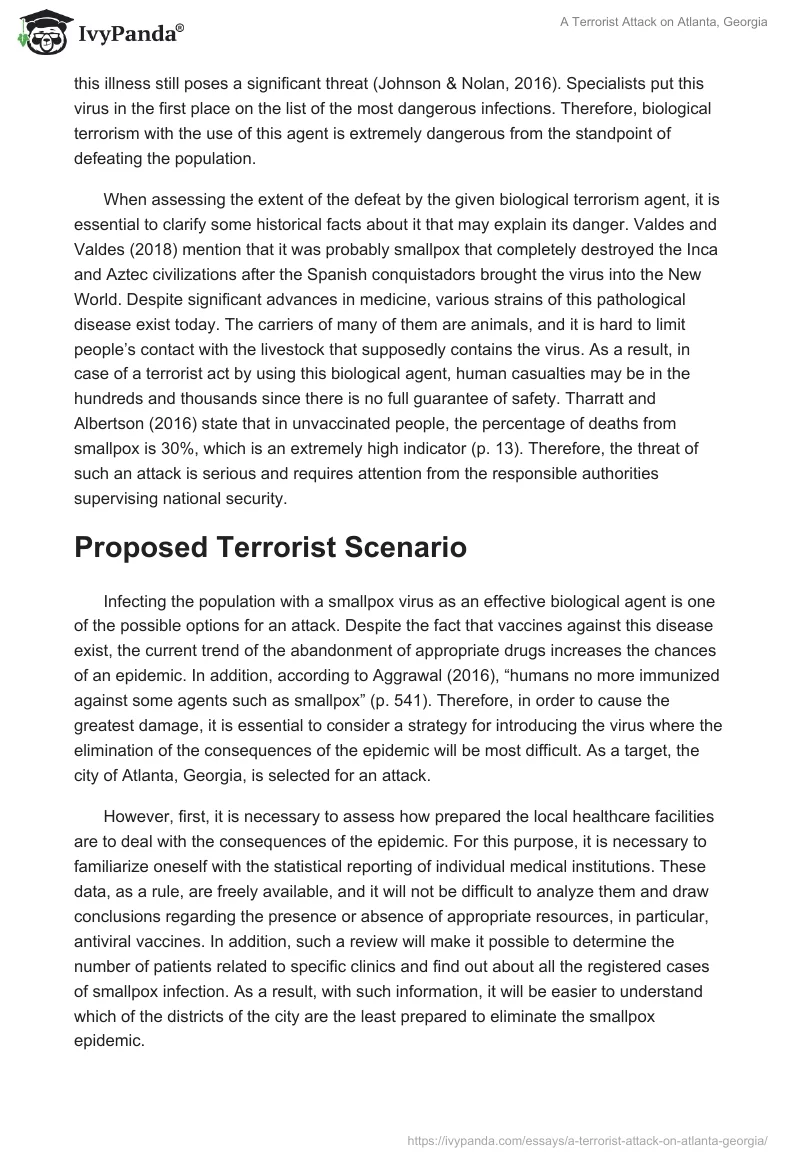 IvyPanda®

A Terrorist Attack on Atlanta, Georgia

this illness still poses a significant threat (Johnson & Nolan, 2016). Specialists put this virus in the first place on the list of the most dangerous infections. Therefore, biological terrorism with the use of this agent is extremely dangerous from the standpoint of defeating the population.

When assessing the extent of the defeat by the given biological terrorism agent, it is essential to clarify some historical facts about it that may explain its danger. Valdes and Valdes (2018) mention that it was probably smallpox that completely destroyed the Inca and Aztec civilizations after the Spanish conquistadors brought the virus into the New World. Despite significant advances in medicine, various strains of this pathological disease exist today. The carriers of many of them are animals, and it is hard to limit people's contact with the livestock that supposedly contains the virus. As a result, in case of a terrorist act by using this biological agent, human casualties may be in the hundreds and thousands since there is no full guarantee of safety. Tharratt and Albertson (2016) state that in unvaccinated people, the percentage of deaths from smallpox is 30%, which is an extremely high indicator (p. 13). Therefore, the threat of such an attack is serious and requires attention from the responsible authorities supervising national security.

Proposed Terrorist Scenario

Infecting the population with a smallpox virus as an effective biological agent is one of the possible options for an attack. Despite the fact that vaccines against this disease exist, the current trend of the abandonment of appropriate drugs increases the chances of an epidemic. In addition, according to Aggrawal (2016), "humans no more immunized against some agents such as smallpox" (p. 541). Therefore, in order to cause the greatest damage, it is essential to consider a strategy for introducing the virus where the elimination of the consequences of the epidemic will be most difficult. As a target, the city of Atlanta, Georgia, is selected for an attack.

However, first, it is necessary to assess how prepared the local healthcare facilities are to deal with the consequences of the epidemic. For this purpose, it is necessary to familiarize oneself with the statistical reporting of individual medical institutions. These data, as a rule, are freely available, and it will not be difficult to analyze them and draw conclusions regarding the presence or absence of appropriate resources, in particular, antiviral vaccines. In addition, such a review will make it possible to determine the number of patients related to specific clinics and find out about all the registered cases of smallpox infection. As a result, with such information, it will be easier to understand which of the districts of the city are the least prepared to eliminate the smallpox epidemic.

https://ivypanda.com/essays/a-terrorist-attack-on-atlanta-georgia/